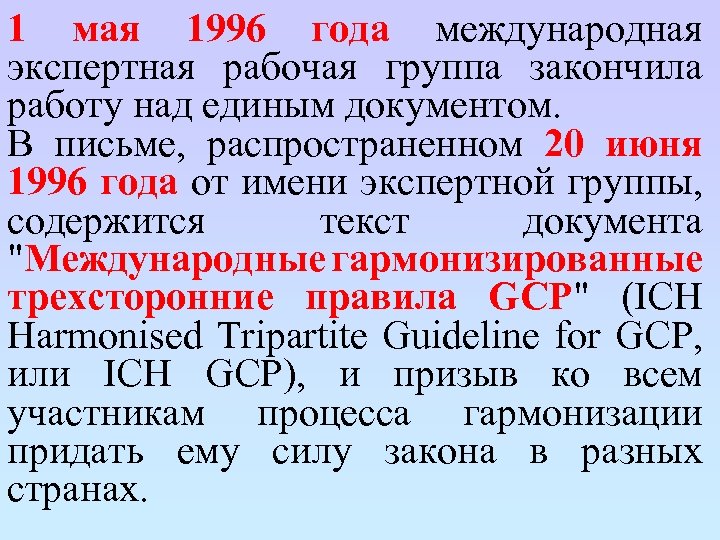 1 мая 1996 года международная экспертная рабочая группа закончила работу над единым документом.

В письме, распространенном 20 июня 1996 года от имени экспертной группы, содержится текст документа "Международные гармонизированные трехсторонние правила GCP" (ICH Harmonised Tripartite Guideline for GCP, или ICH GCP), и призыв ко всем участникам процесса гармонизации придать ему силу закона в разных странах.